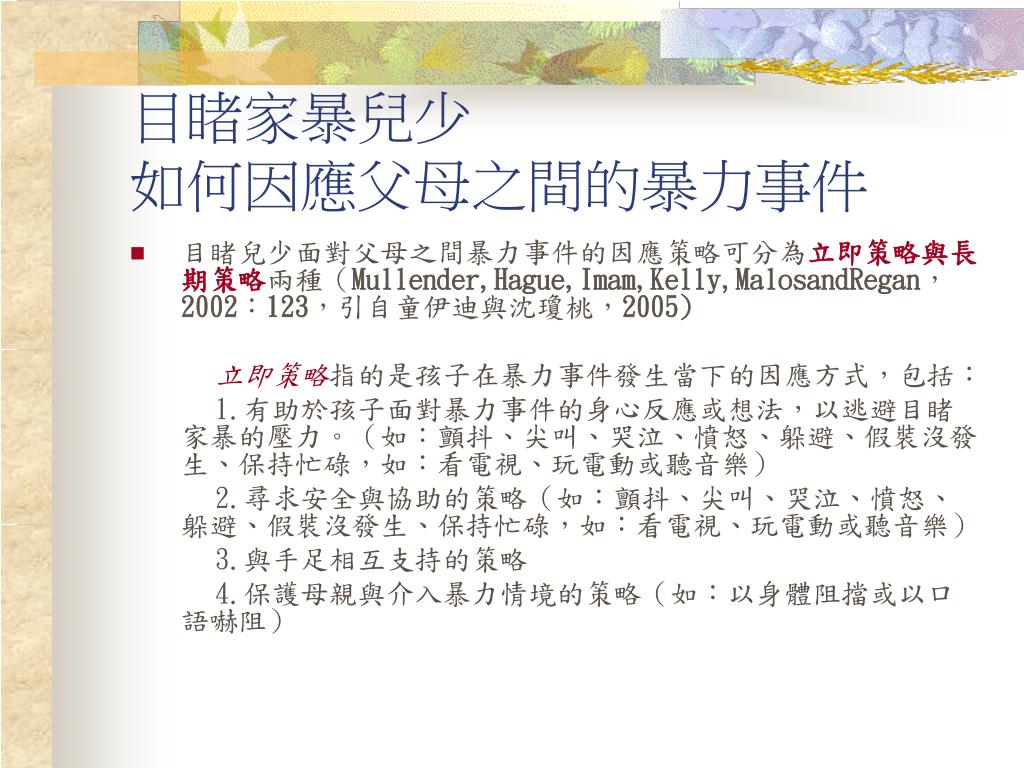 目睹家暴兒少
如何因應父母之間的暴力事件

目睹兒少面對父母之間暴力事件的因應策略可分為立即策略與長期策略兩種（Mullender,Hague,Imam,Kelly,MalosandRegan，2002：123，引自童伊迪與沈瓊桃，2005)

立即策略指的是孩子在暴力事件發生當下的因應方式，包括：
1.有助於孩子面對暴力事件的身心反應或想法，以逃避目睹家暴的壓力。（如：顫抖、尖叫、哭泣、憤怒、躲避、假裝沒發生、保持忙碌，如：看電視、玩電動或聽音樂）
2.尋求安全與協助的策略（如：顫抖、尖叫、哭泣、憤怒、躲避、假裝沒發生、保持忙碌，如：看電視、玩電動或聽音樂）
3.與手足相互支持的策略
4.保護母親與介入暴力情境的策略（如：以身體阻擋或以口語嚇阻）